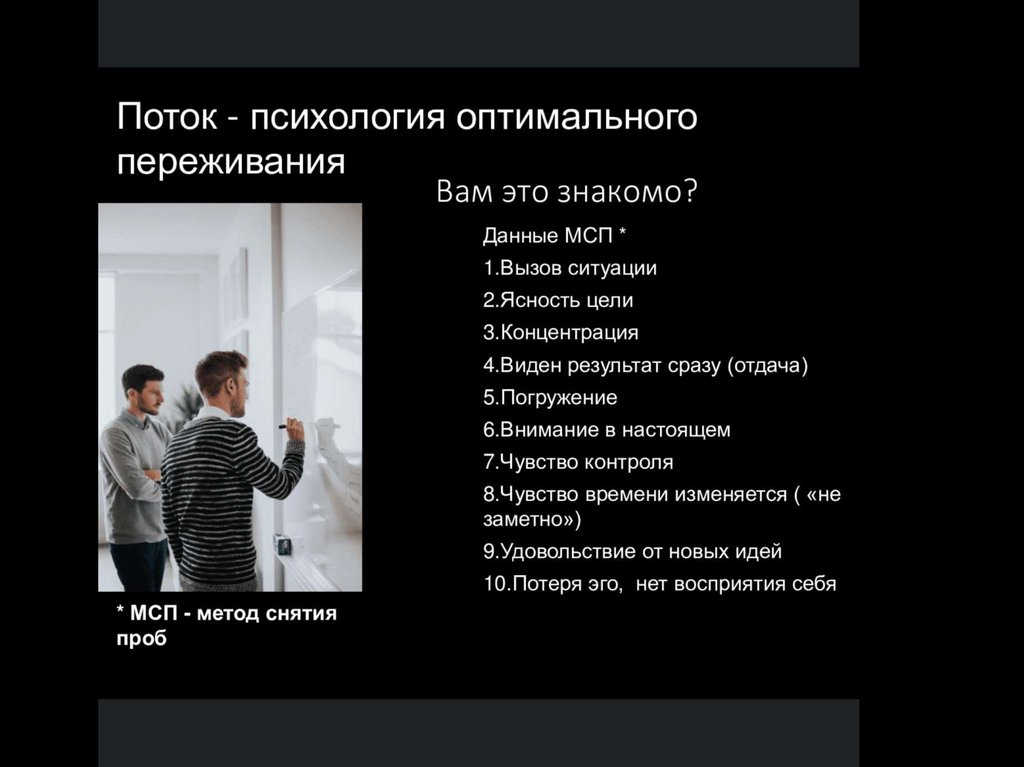 Поток - психология оптимального переживания

Вам это знакомо?

Данные МСП *
1.Вызов ситуации
2.Ясность цели
3.Концентрация
4.Виден результат сразу (отдача)
5.Погружение
6.Внимание в настоящем
7.Чувство контроля
8.Чувство времени изменяется ( «не заметно»)
9.Удовольствие от новых идей
10.Потеря эго, нет восприятия себя

* МСП - метод снятия проб